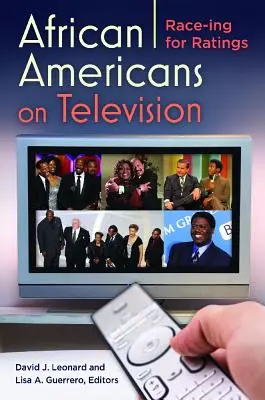 African Americans on Television

Race-ing for Ratings

M GR

B

David J. Leonard and Lisa A. Guerrero, Editors